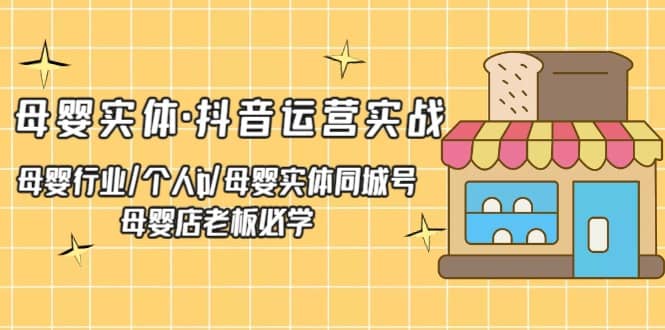 母婴实体·抖音运营实战

母婴行业/个人ip/母婴实体同城号
母婴店老板必学